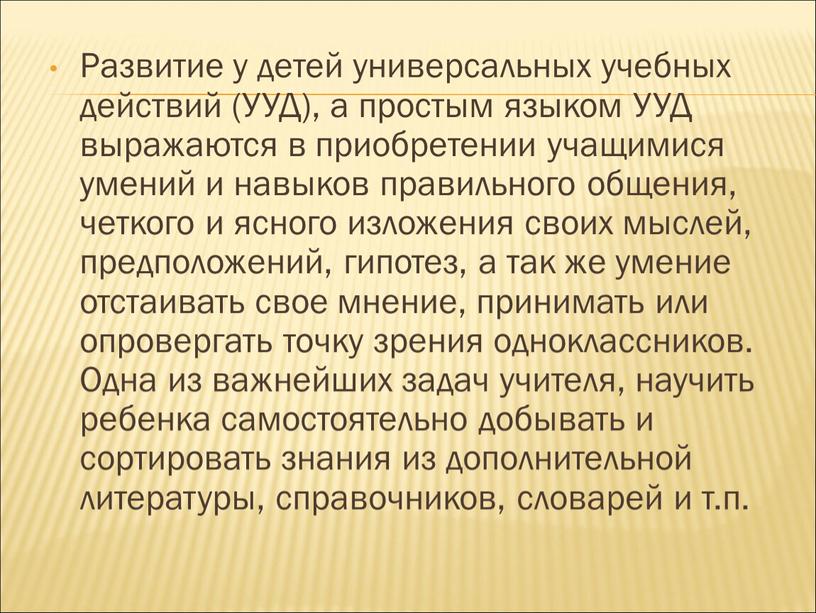 • Развитие у детей универсальных учебных действий (УУД), а простым языком УУД выражаются в приобретении учащимися умений и навыков правильного общения, четкого и ясного изложения своих мыслей, предположений, гипотез, а так же умение отстаивать свое мнение, принимать или опровергать точку зрения одноклассников. Одна из важнейших задач учителя, научить ребенка самостоятельно добывать и сортировать знания из дополнительной литературы, справочников, словарей и т.п.